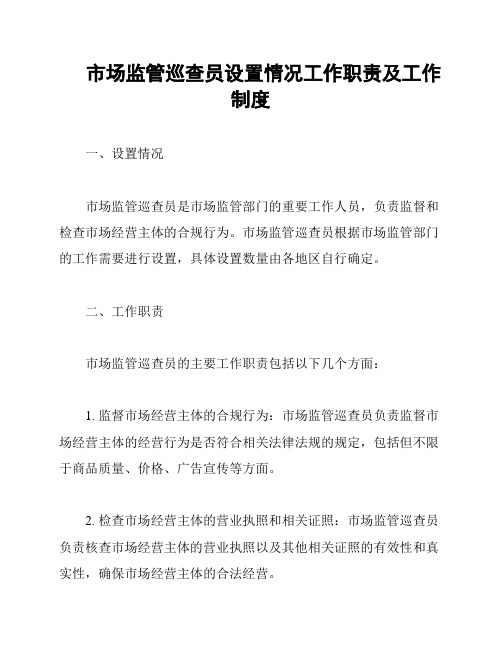 市场监管巡查员设置情况工作职责及工作制度

一、设置情况

市场监管巡查员是市场监管部门的重要工作人员，负责监督和检查市场经营主体的合规行为。市场监管巡查员根据市场监管部门的工作需要进行设置，具体设置数量由各地区自行确定。

二、工作职责

市场监管巡查员的主要工作职责包括以下几个方面：

1. 监督市场经营主体的合规行为：市场监管巡查员负责监督市场经营主体的经营行为是否符合相关法律法规的规定，包括但不限于商品质量、价格、广告宣传等方面。

2. 检查市场经营主体的营业执照和相关证照：市场监管巡查员负责核查市场经营主体的营业执照以及其他相关证照的有效性和真实性，确保市场经营主体的合法经营。